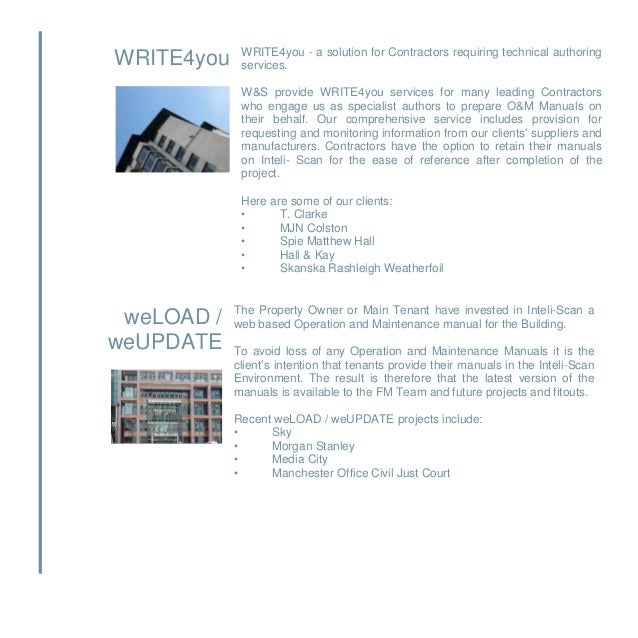 WRITE4you

WRITE4you - a solution for Contractors requiring technical authoring services.

W&S provide WRITE4you services for many leading Contractors who engage us as specialist authors to prepare O&M Manuals on their behalf. Our comprehensive service includes provision for requesting and monitoring information from our clients' suppliers and manufacturers. Contractors have the option to retain their manuals on Inteli- Scan for the ease of reference after completion of the project.

Here are some of our clients:
• T. Clarke
• MJN Colston
• Spie Matthew Hall
• Hall & Kay
• Skanska Rashleigh Weatherfoil

weLOAD / weUPDATE

The Property Owner or Main Tenant have invested in Inteli-Scan a web based Operation and Maintenance manual for the Building.

To avoid loss of any Operation and Maintenance Manuals it is the client's intention that tenants provide their manuals in the Inteli-Scan Environment. The result is therefore that the latest version of the manuals is available to the FM Team and future projects and fitouts.

Recent weLOAD / weUPDATE projects include:
• Sky
• Morgan Stanley
• Media City
• Manchester Office Civil Just Court